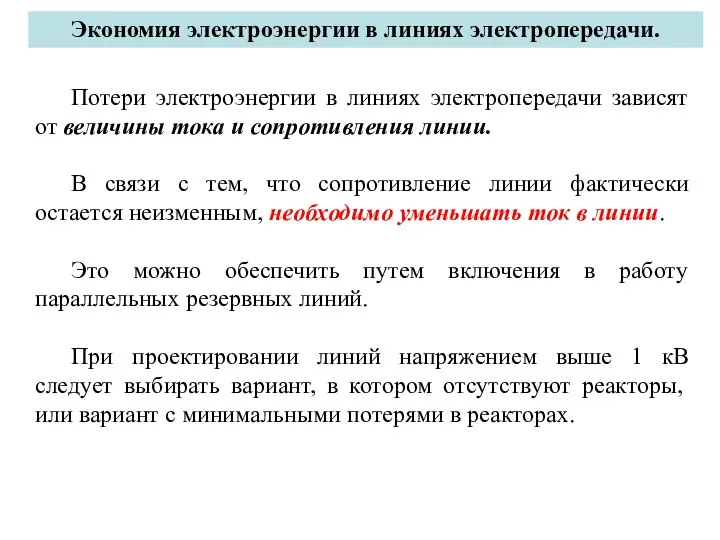 Экономия электроэнергии в линиях электропередачи.

Потери электроэнергии в линиях электропередачи зависят от величины тока и сопротивления линии.

В связи с тем, что сопротивление линии фактически остается неизменным, необходимо уменьшать ток в линии.

Это можно обеспечить путем включения в работу параллельных резервных линий.

При проектировании линий напряжением выше 1 кВ следует выбирать вариант, в котором отсутствуют реакторы, или вариант с минимальными потерями в реакторах.